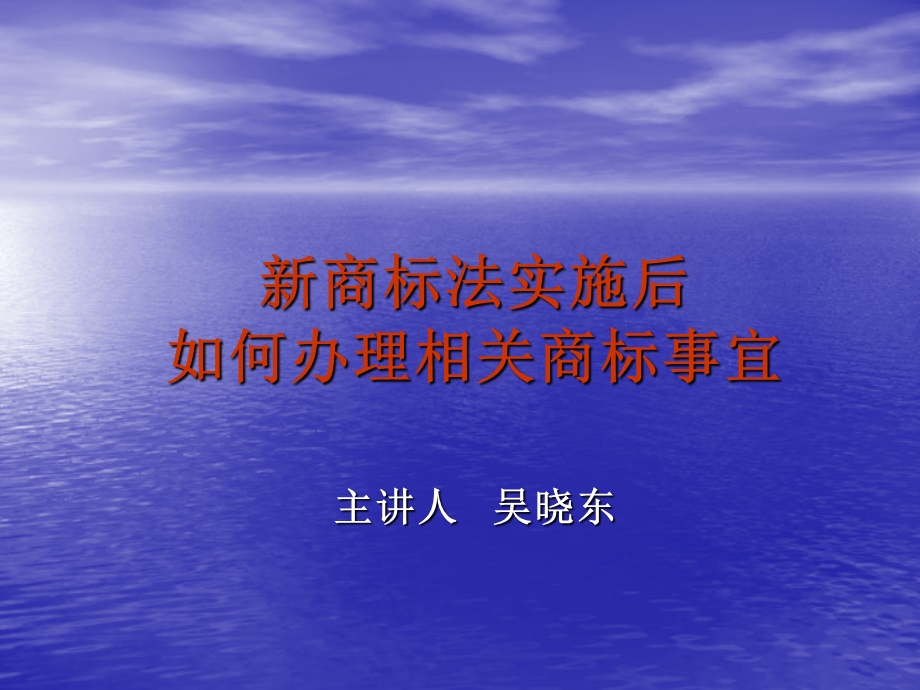 新商标法实施后
如何办理相关商标事宜

主讲人　吴晓东